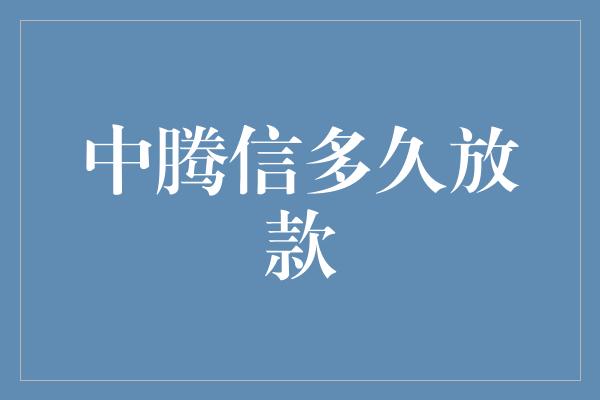 中腾信多久放款